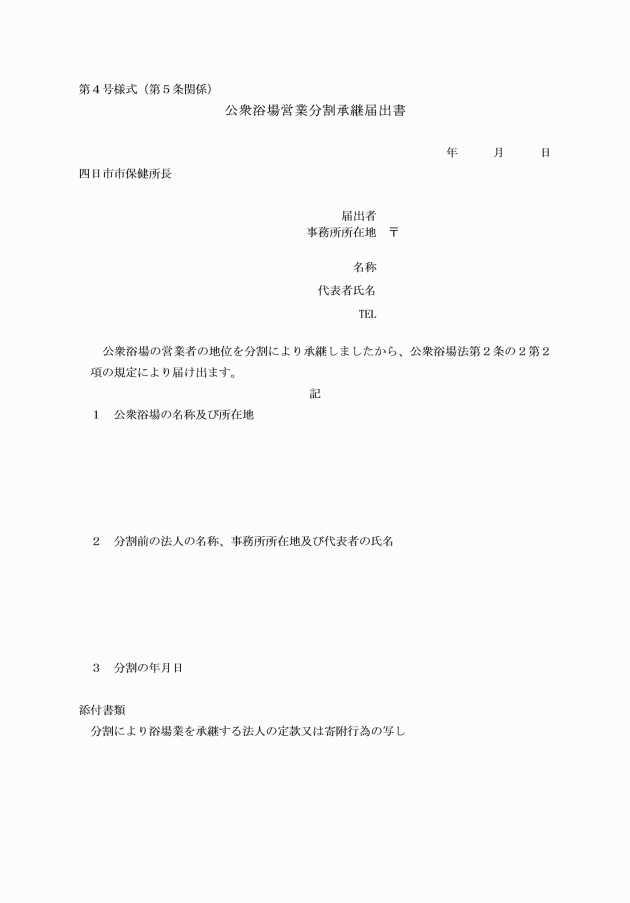 第４号様式（第５条関係）

公衆浴場営業分割承継届出書

年　　月　　日

四日市市保健所長

届出者
事務所所在地　〒

名称
代表者氏名
TEL

公衆浴場の営業者の地位を分割により承継しましたから、公衆浴場法第２条の２第２項の規定により届け出ます。

記

１　公衆浴場の名称及び所在地

２　分割前の法人の名称、事務所所在地及び代表者の氏名

３　分割の年月日

添付書類
分割により浴場業を承継する法人の定款又は寄附行為の写し